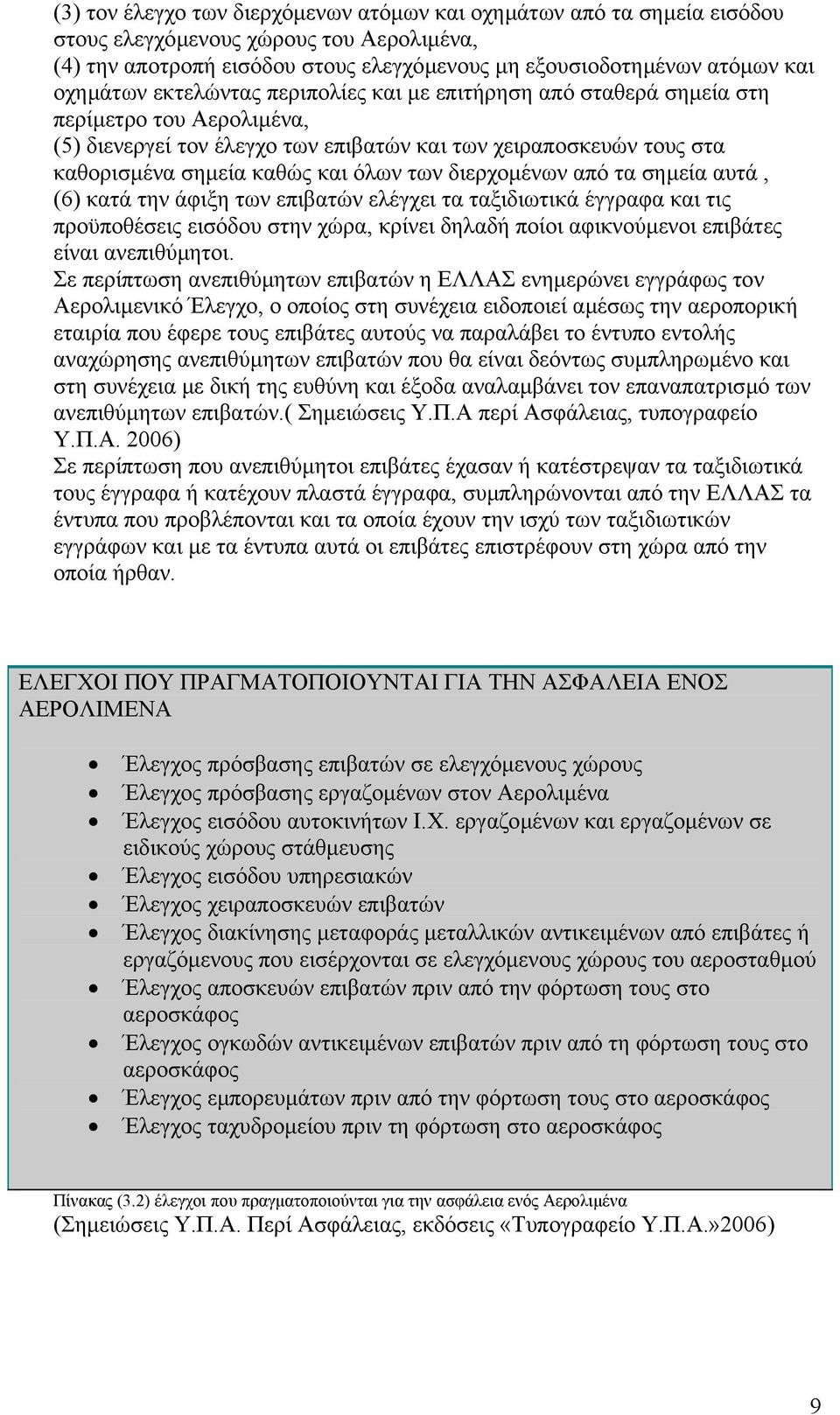 (3) τον έλεγχο των διερχόμενων ατόμων και οχημάτων από τα σημεία εισόδου στους ελεγχόμενους χώρους του Αερολιμένα,
(4) την αποτροπή εισόδου στους ελεγχόμενους μη εξουσιοδοτημένων ατόμων και οχημάτων εκτελώντας περιπολίες και με επιτήρηση από σταθερά σημεία στη περίμετρο του Αερολιμένα,
(5) διενεργεί τον έλεγχο των επιβατών και των χειραποσκευών τους στα καθορισμένα σημεία καθώς και όλων των διερχομένων από τα σημεία αυτά ,
(6) κατά την άφιξη των επιβατών ελέγχει τα ταξιδιωτικά έγγραφα και τις προϋποθέσεις εισόδου στην χώρα, κρίνει δηλαδή ποίοι αφικνούμενοι επιβάτες είναι ανεπιθύμητοι.
Σε περίπτωση ανεπιθύμητων επιβατών η ΕΛΛΑΣ ενημερώνει εγγράφως τον Αερολιμενικό Έλεγχο, ο οποίος στη συνέχεια ειδοποιεί αμέσως την αεροπορική εταιρία που έφερε τους επιβάτες αυτούς να παραλάβει το έντυπο εντολής αναχώρησης ανεπιθύμητων επιβατών που θα είναι δεόντως συμπληρωμένο και στη συνέχεια με δική της ευθύνη και έξοδα αναλαμβάνει τον επαναπατρισμό των ανεπιθύμητων επιβατών.( Σημειώσεις Υ.Π.Α περί Ασφάλειας, τυπογραφείο Υ.Π.Α. 2006)
Σε περίπτωση που ανεπιθύμητοι επιβάτες έχασαν ή κατέστρεψαν τα ταξιδιωτικά τους έγγραφα ή κατέχουν πλαστά έγγραφα, συμπληρώνονται από την ΕΛΛΑΣ τα έντυπα που προβλέπονται και τα οποία έχουν την ισχύ των ταξιδιωτικών εγγράφων και με τα έντυπα αυτά οι επιβάτες επιστρέφουν στη χώρα από την οποία ήρθαν.

ΕΛΕΓΧΟΙ ΠΟΥ ΠΡΑΓΜΑΤΟΠΟΙΟΥΝΤΑΙ ΓΙΑ ΤΗΝ ΑΣΦΑΛΕΙΑ ΕΝΟΣ ΑΕΡΟΛΙΜΕΝΑ

• Έλεγχος πρόσβασης επιβατών σε ελεγχόμενους χώρους
• Έλεγχος πρόσβασης εργαζομένων στον Αερολιμένα
• Έλεγχος εισόδου αυτοκινήτων Ι.Χ. εργαζομένων και εργαζομένων σε ειδικούς χώρους στάθμευσης
• Έλεγχος εισόδου υπηρεσιακών
• Έλεγχος χειραποσκευών επιβατών
• Έλεγχος διακίνησης μεταφοράς μεταλλικών αντικειμένων από επιβάτες ή εργαζόμενους που εισέρχονται σε ελεγχόμενους χώρους του αεροσταθμού
• Έλεγχος αποσκευών επιβατών πριν από την φόρτωση τους στο αεροσκάφος
• Έλεγχος ογκωδών αντικειμένων επιβατών πριν από τη φόρτωση τους στο αεροσκάφος
• Έλεγχος εμπορευμάτων πριν από την φόρτωση τους στο αεροσκάφος
• Έλεγχος ταχυδρομείου πριν τη φόρτωση στο αεροσκάφος

Πίνακας (3.2) έλεγχοι που πραγματοποιούνται για την ασφάλεια ενός Αερολιμένα
(Σημειώσεις Υ.Π.Α. Περί Ασφάλειας, εκδόσεις «Τυπογραφείο Υ.Π.Α.»2006)

9